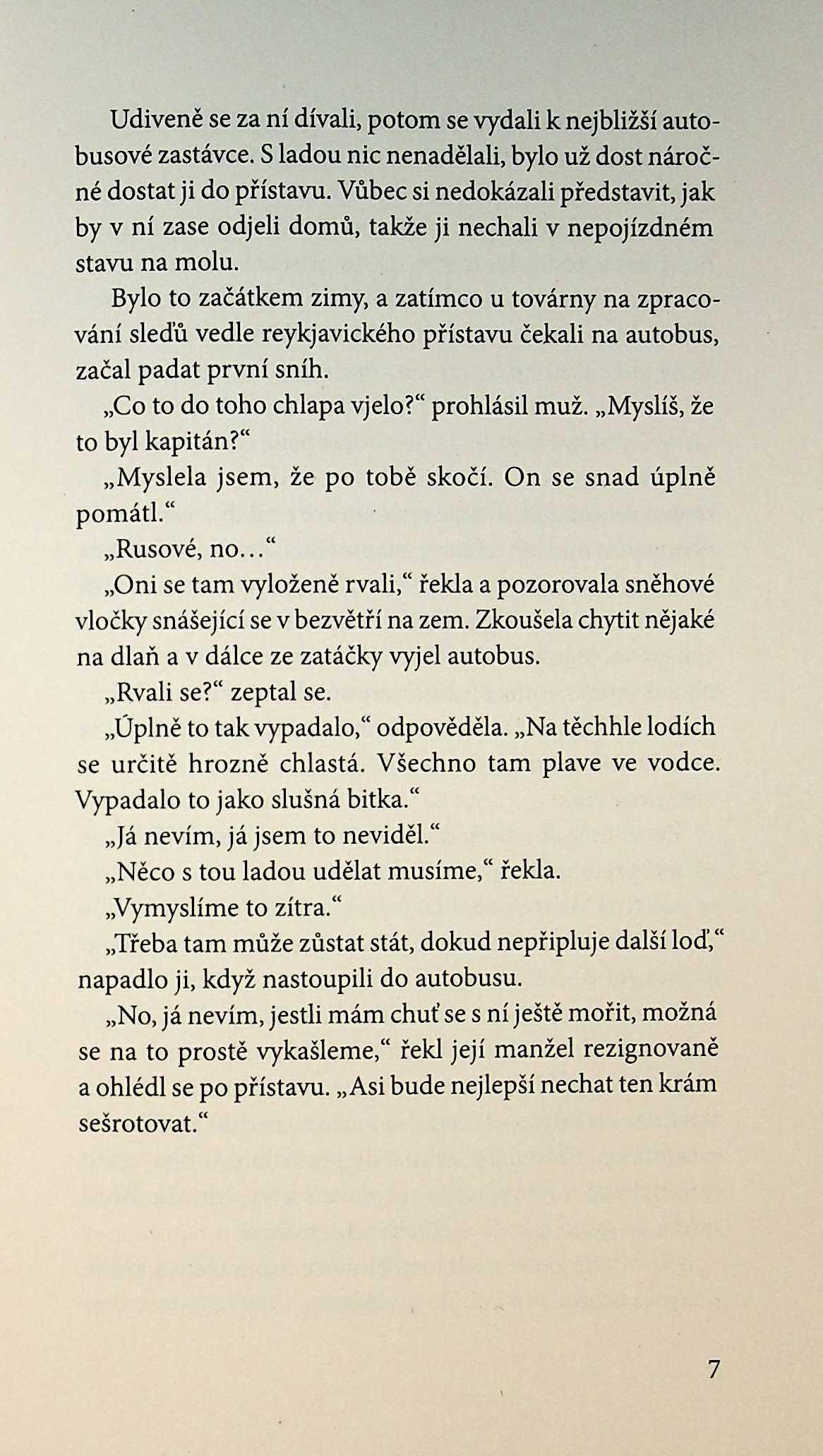 Udiveně se za ní dívali, potom se vydali k nejbližší autobusové zastávce. S ladou nic nenadělali, bylo už dost náročné dostat ji do přístavu. Vůbec si nedokázali představit, jak by v ní zase odjeli domů, takže ji nechali v nepojízdném stavu na molu.

Bylo to začátkem zimy, a zatímco u továrny na zpracování sleďů vedle reykjavického přístavu čekali na autobus, začal padat první sníh.

„Co to do toho chlapa vjelo?“ prohlásil muž. „Myslíš, že to byl kapitán?“

„Myslela jsem, že po tobě skočí. On se snad úplně pomátl.“

„Rusové, no…“

„Oni se tam vyloženě rvali,“ řekla a pozorovala sněhové vločky snášející se v bezvětří na zem. Zkoušela chytit nějaké na dlaň a v dálce ze zatáčky vyjel autobus.

„Rvali se?“ zeptal se.

„Úplně to tak vypadalo,“ odpověděla. „Na těchhle lodích se určitě hrozně chlastá. Všechno tam plave ve vodce. Vypadalo to jako slušná bitka.“

„Já nevím, já jsem to neviděl.“

„Něco s tou ladou udělat musíme,“ řekla.

„Vymyslíme to zítra.“

„Třeba tam může zůstat stát, dokud nepřipluje další loď,“ napadlo ji, když nastoupili do autobusu.

„No, já nevím, jestli mám chuť se s ní ještě mořit, možná se na to prostě vykašleme,“ řekl její manžel rezignovaně a ohlédl se po přístavu. „Asi bude nejlepší nechat ten krám sešrotovat.“

7